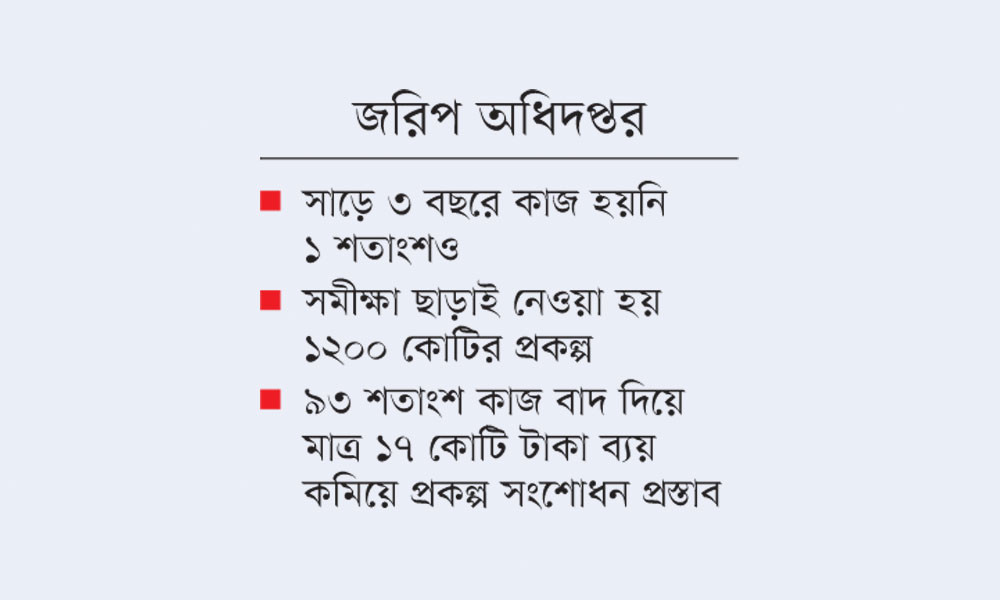 জরিপ অধিদপ্তর

■ সাড়ে ৩ বছরে কাজ হয়নি ১ শতাংশও

■ সমীক্ষা ছাড়াই নেওয়া হয় ১২০০ কোটির প্রকল্প

■ ৯৩ শতাংশ কাজ বাদ দিয়ে মাত্র ১৭ কোটি টাকা ব্যয় কমিয়ে প্রকল্প সংশোধন প্রস্তাব